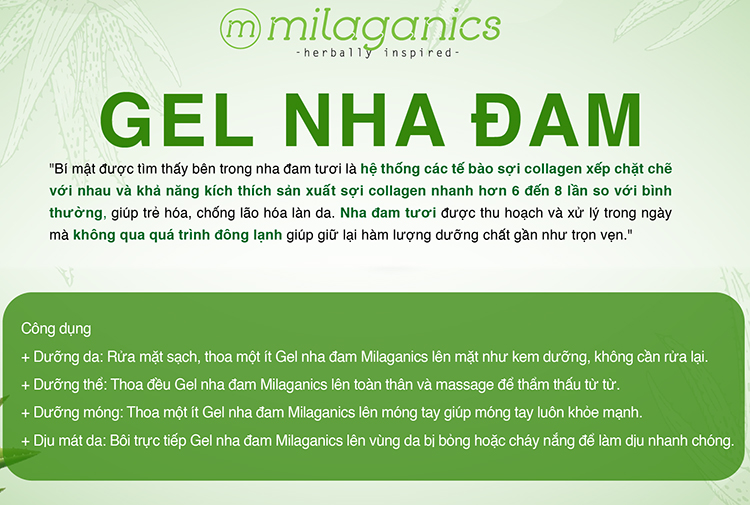 m milaganics
-herbally inspired-

GEL NHA ĐAM

"Bí mật được tìm thấy bên trong nha đam tươi là hệ thống các tế bào sợi collagen xếp chặt chẽ với nhau và khả năng kích thích sản xuất sợi collagen nhanh hơn 6 đến 8 lần so với bình thường, giúp trẻ hóa, chống lão hóa làn da. Nha đam tươi được thu hoạch và xử lý trong ngày mà không qua quá trình đông lạnh giúp giữ lại hàm lượng dưỡng chất gần như trọn vẹn."

Công dụng
+ Dưỡng da: Rửa mặt sạch, thoa một ít Gel nha đam Milaganics lên mặt như kem dưỡng, không cần rửa lại.
+ Dưỡng thể: Thoa đều Gel nha đam Milaganics lên toàn thân và massage để thẩm thấu từ từ.
+ Dưỡng móng: Thoa một ít Gel nha đam Milaganics lên móng tay giúp móng tay luôn khỏe mạnh.
+ Dịu mát da: Bôi trực tiếp Gel nha đam Milaganics lên vùng da bị bỏng hoặc cháy nắng để làm dịu nhanh chóng.